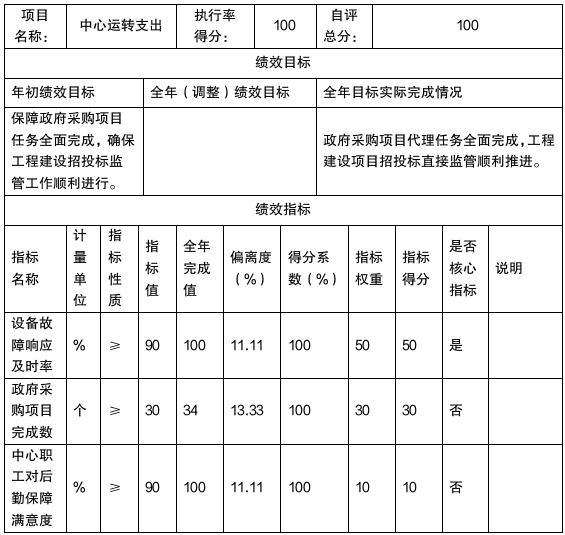 | 项目名称： | 中心运转支出 | 执行率得分： | 100 | 自评总分： | 100 |
|---|---|---|---|---|---|

绩效目标

| 年初绩效目标 | 全年（调整）绩效目标 | 全年目标实际完成情况 |
|---|---|---|
| 保障政府采购项目任务全面完成，确保工程建设招投标监管工作顺利进行。 | | 政府采购项目代理任务全面完成，工程建设项目招投标直接监管顺利推进。 |

绩效指标

| 指标名称 | 计量单位 | 指标性质 | 指标值 | 全年完成值 | 偏离度（%） | 得分系数（%） | 指标权重 | 指标得分 | 是否核心指标 | 说明 |
|---|---|---|---|---|---|---|---|---|---|---|
| 设备故障响应及时率 | % | ≥ | 90 | 100 | 11.11 | 100 | 50 | 50 | 是 | |
| 政府采购项目完成数 | 个 | ≥ | 30 | 34 | 13.33 | 100 | 30 | 30 | 否 | |
| 中心职工对后勤保障满意度 | % | ≥ | 90 | 100 | 11.11 | 100 | 10 | 10 | 否 | |